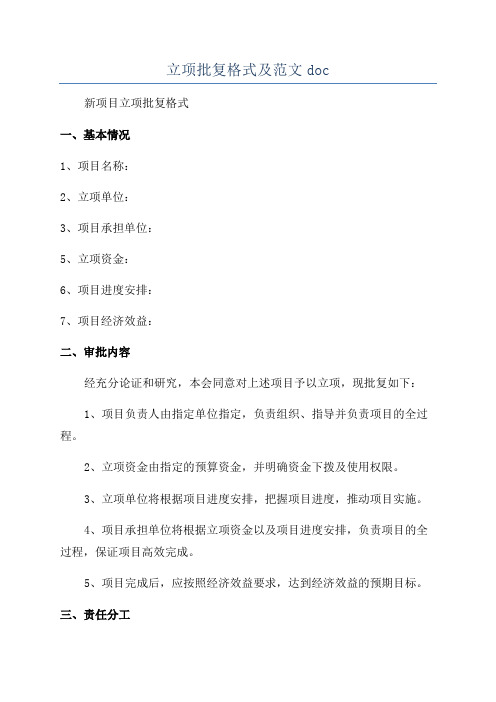 立项批复格式及范文 doc

新项目立项批复格式

一、基本情况

1、项目名称：

2、立项单位：

3、项目承担单位：

5、立项资金：

6、项目进度安排：

7、项目经济效益：

二、审批内容

经充分论证和研究，本会同意对上述项目予以立项，现批复如下：

1、项目负责人由指定单位指定，负责组织、指导并负责项目的全过程。

2、立项资金由指定的预算资金，并明确资金下拨及使用权限。

3、立项单位将根据项目进度安排，把握项目进度，推动项目实施。

4、项目承担单位将根据立项资金以及项目进度安排，负责项目的全过程，保证项目高效完成。

5、项目完成后，应按照经济效益要求，达到经济效益的预期目标。

三、责任分工